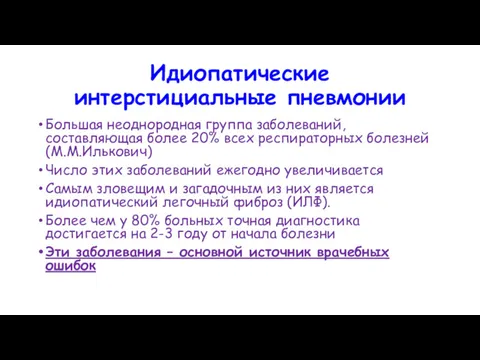 Идиопатические интерстициальные пневмонии

• Большая неоднородная группа заболеваний, составляющая более 20% всех респираторных болезней (М.М.Илькович)
• Число этих заболеваний ежегодно увеличивается
• Самым зловещим и загадочным из них является идиопатический легочный фиброз (ИЛФ).
• Более чем у 80% больных точная диагностика достигается на 2-3 году от начала болезни
• Эти заболевания – основной источник врачебных ошибок